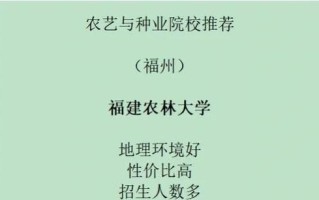 农艺与种业院校推荐

（福州）

福建农林大学

地理环境好
性价比高
招生人数多